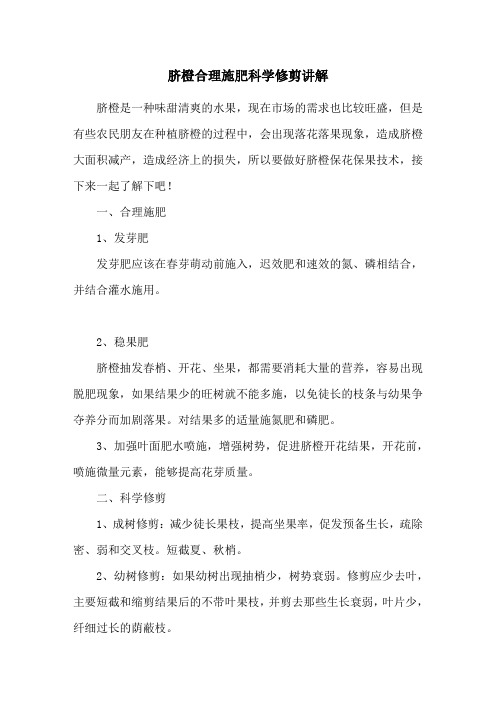 脐橙合理施肥科学修剪讲解

脐橙是一种味甜清爽的水果，现在市场的需求也比较旺盛，但是有些农民朋友在种植脐橙的过程中，会出现落花落果现象，造成脐橙大面积减产，造成经济上的损失，所以要做好脐橙保花保果技术，接下来一起了解下吧！

一、合理施肥

1、发芽肥

发芽肥应该在春芽萌动前施入，迟效肥和速效的氮、磷相结合，并结合灌水施用。

2、稳果肥

脐橙抽发春梢、开花、坐果，都需要消耗大量的营养，容易出现脱肥现象，如果结果少的旺树就不能多施，以免徒长的枝条与幼果争夺养分而加剧落果。对结果多的适量施氮肥和磷肥。

3、加强叶面肥水喷施，增强树势，促进脐橙开花结果，开花前，喷施微量元素，能够提高花芽质量。

二、科学修剪

1、成树修剪：减少徒长果枝，提高坐果率，促发预备生长，疏除密、弱和交叉枝。短截夏、秋梢。

2、幼树修剪：如果幼树出现抽梢少，树势衰弱。修剪应少去叶，主要短截和缩剪结果后的不带叶果枝，并剪去那些生长衰弱，叶片少，纤细过长的荫蔽枝。